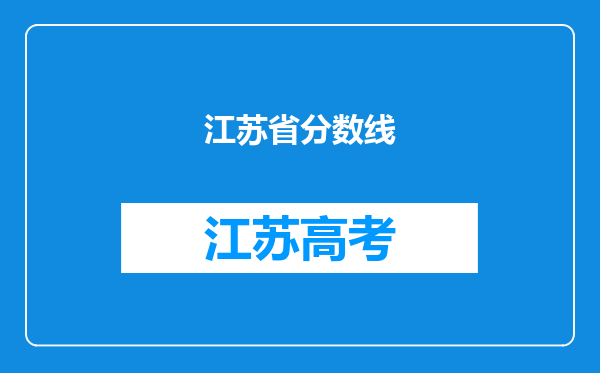 江苏省分数线

江苏高考